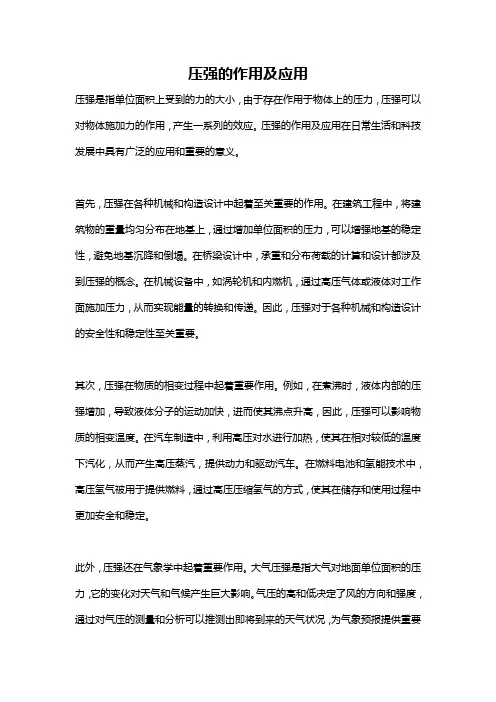 压强的作用及应用

压强是指单位面积上受到的力的大小，由于存在作用于物体上的压力，压强可以对物体施加力的作用，产生一系列的效应。压强的作用及应用在日常生活和科技发展中具有广泛的应用和重要的意义。

首先，压强在各种机械和构造设计中起着至关重要的作用。在建筑工程中，将建筑物的重量均匀分布在地基上，通过增加单位面积的压力，可以增强地基的稳定性，避免地基沉降和倒塌。在桥梁设计中，承重和分布荷载的计算和设计都涉及到压强的概念。在机械设备中，如涡轮机和内燃机，通过高压气体或液体对工作面施加压力，从而实现能量的转换和传递。因此，压强对于各种机械和构造设计的安全性和稳定性至关重要。

其次，压强在物质的相变过程中起着重要作用。例如，在煮沸时，液体内部的压强增加，导致液体分子的运动加快，进而使其沸点升高，因此，压强可以影响物质的相变温度。在汽车制造中，利用高压对水进行加热，使其在相对较低的温度下汽化，从而产生高压蒸汽，提供动力和驱动汽车。在燃料电池和氢能技术中，高压氢气被用于提供燃料，通过高压压缩氢气的方式，使其在储存和使用过程中更加安全和稳定。

此外，压强还在气象学中起着重要作用。大气压强是指大气对地面单位面积的压力，它的变化对天气和气候产生巨大影响。气压的高和低决定了风的方向和强度，通过对气压的测量和分析可以推测出即将到来的天气状况，为气象预报提供重要